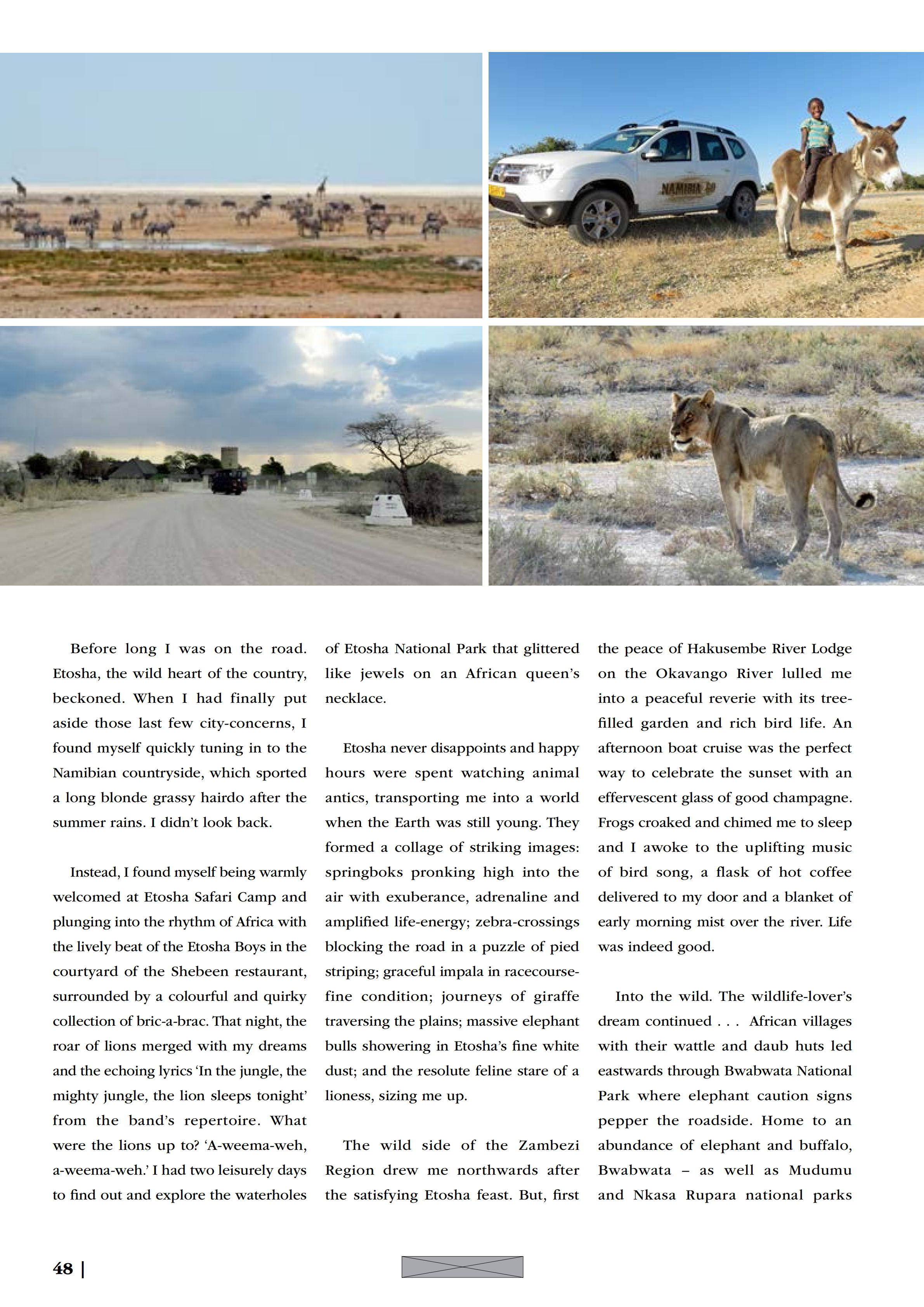 NAMIBIA 2GO

Before long I was on the road. Etosha, the wild heart of the country, beckoned. When I had finally put aside those last few city-concerns, I found myself quickly tuning in to the Namibian countryside, which sported a long blonde grassy hairdo after the summer rains. I didn't look back.

Instead, I found myself being warmly welcomed at Etosha Safari Camp and plunging into the rhythm of Africa with the lively beat of the Etosha Boys in the courtyard of the Shebeen restaurant, surrounded by a colourful and quirky collection of bric-a-brac. That night, the roar of lions merged with my dreams and the echoing lyrics 'In the jungle, the mighty jungle, the lion sleeps tonight' from the band's repertoire. What were the lions up to? 'A-weema-weh, a-weema-weh.' I had two leisurely days to find out and explore the waterholes of Etosha National Park that glittered like jewels on an African queen's necklace.

Etosha never disappoints and happy hours were spent watching animal antics, transporting me into a world when the Earth was still young. They formed a collage of striking images: springboks pronking high into the air with exuberance, adrenaline and amplified life-energy; zebra-crossings blocking the road in a puzzle of pied striping; graceful impala in racecourse-fine condition; journeys of giraffe traversing the plains; massive elephant bulls showering in Etosha's fine white dust; and the resolute feline stare of a lioness, sizing me up.

The wild side of the Zambezi Region drew me northwards after the satisfying Etosha feast. But, first the peace of Hakusembe River Lodge on the Okavango River lulled me into a peaceful reverie with its tree-filled garden and rich bird life. An afternoon boat cruise was the perfect way to celebrate the sunset with an effervescent glass of good champagne. Frogs croaked and chimed me to sleep and I awoke to the uplifting music of bird song, a flask of hot coffee delivered to my door and a blanket of early morning mist over the river. Life was indeed good.

Into the wild. The wildlife-lover's dream continued . . . African villages with their wattle and daub huts led eastwards through Bwabwata National Park where elephant caution signs pepper the roadside. Home to an abundance of elephant and buffalo, Bwabwata – as well as Mudumu and Nkasa Rupara national parks

48 |